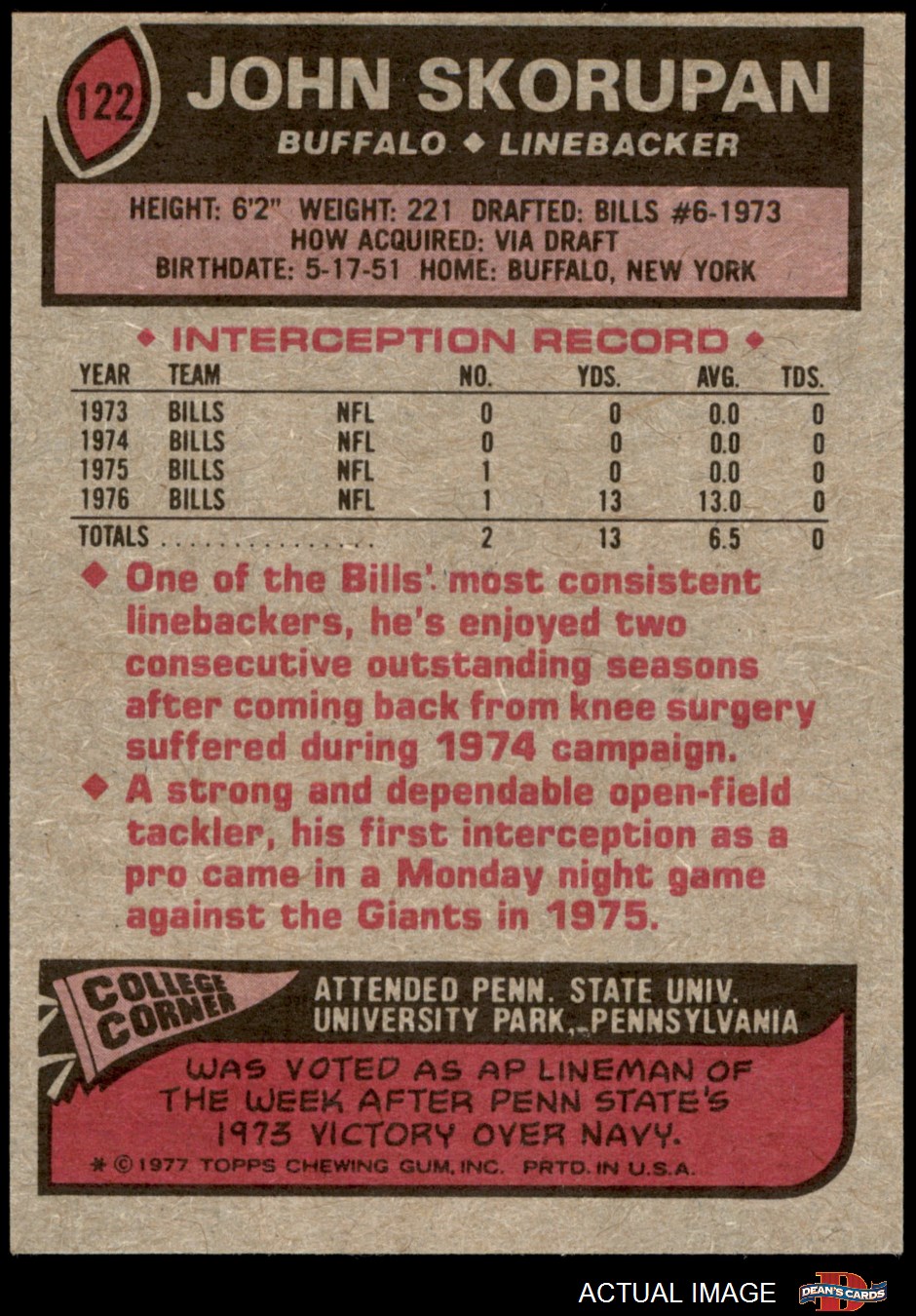 122

JOHN SKORUPAN

BUFFALO ◆ LINEBACKER

HEIGHT: 6'2" WEIGHT: 221 DRAFTED: BILLS #6-1973
HOW ACQUIRED: VIA DRAFT
BIRTHDATE: 5-17-51 HOME: BUFFALO, NEW YORK

◆ INTERCEPTION RECORD ◆

| YEAR | TEAM | | NO. | YDS. | AVG. | TDS. |
|---|---|---|---|---|---|---|
| 1973 | BILLS | NFL | 0 | 0 | 0.0 | 0 |
| 1974 | BILLS | NFL | 0 | 0 | 0.0 | 0 |
| 1975 | BILLS | NFL | 1 | 0 | 0.0 | 0 |
| 1976 | BILLS | NFL | 1 | 13 | 13.0 | 0 |
| TOTALS | | | 2 | 13 | 6.5 | 0 |

◆ One of the Bills' most consistent linebackers, he's enjoyed two consecutive outstanding seasons after coming back from knee surgery suffered during 1974 campaign.

◆ A strong and dependable open-field tackler, his first interception as a pro came in a Monday night game against the Giants in 1975.

COLLEGE CORNER

ATTENDED PENN. STATE UNIV.
UNIVERSITY PARK, PENNSYLVANIA

WAS VOTED AS AP LINEMAN OF THE WEEK AFTER PENN STATE'S 1973 VICTORY OVER NAVY.

* © 1977 TOPPS CHEWING GUM, INC. PRTD. IN U.S.A.

ACTUAL IMAGE

DEAN'S CARDS